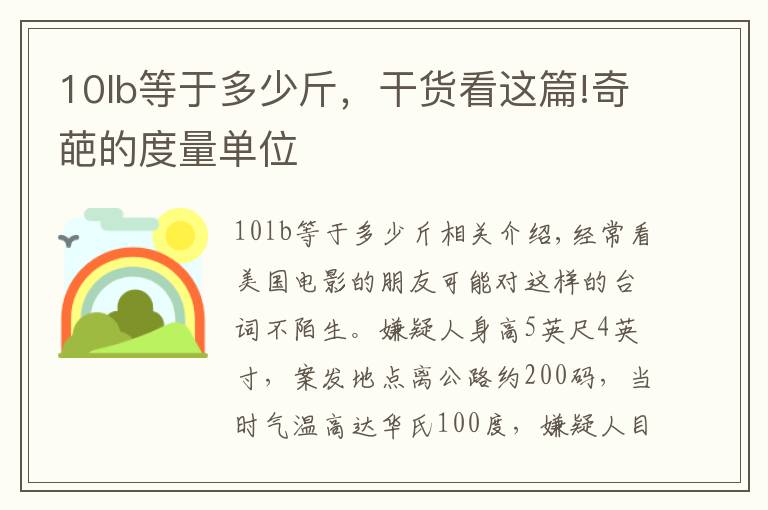 10lb等于多少斤，干货看这篇!奇葩的度量单位

10lb等于多少斤相关介绍，经常看美国电影的朋友可能对这样的台词不陌生。嫌疑人身高5英尺4英寸，案发地点离公路约200码，当时气温高达华氏100度，嫌疑人目